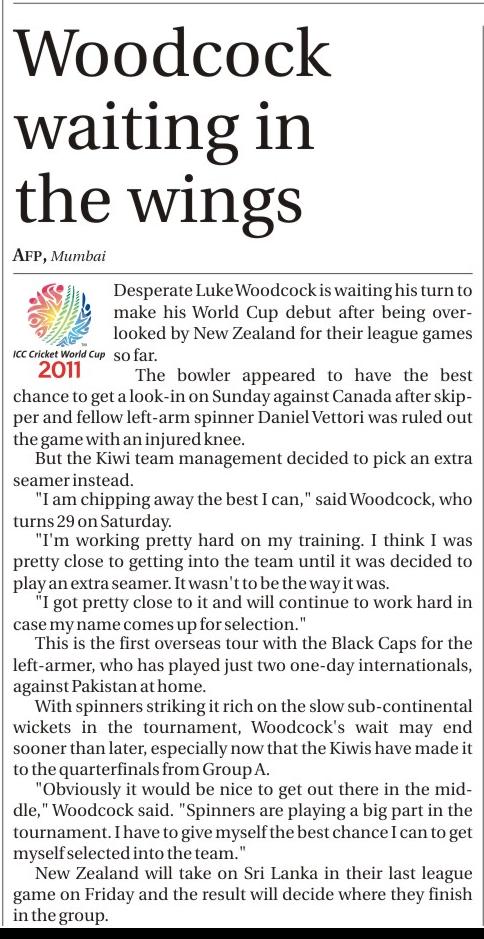 Woodcock waiting in the wings

AFP, Mumbai

ICC Cricket World Cup 2011

Desperate Luke Woodcock is waiting his turn to make his World Cup debut after being overlooked by New Zealand for their league games so far.

The bowler appeared to have the best chance to get a look-in on Sunday against Canada after skipper and fellow left-arm spinner Daniel Vettori was ruled out the game with an injured knee.

But the Kiwi team management decided to pick an extra seamer instead.

"I am chipping away the best I can," said Woodcock, who turns 29 on Saturday.

"I'm working pretty hard on my training. I think I was pretty close to getting into the team until it was decided to play an extra seamer. It wasn't to be the way it was.

"I got pretty close to it and will continue to work hard in case my name comes up for selection."

This is the first overseas tour with the Black Caps for the left-armer, who has played just two one-day internationals, against Pakistan at home.

With spinners striking it rich on the slow sub-continental wickets in the tournament, Woodcock's wait may end sooner than later, especially now that the Kiwis have made it to the quarterfinals from Group A.

"Obviously it would be nice to get out there in the middle," Woodcock said. "Spinners are playing a big part in the tournament. I have to give myself the best chance I can to get myself selected into the team."

New Zealand will take on Sri Lanka in their last league game on Friday and the result will decide where they finish in the group.